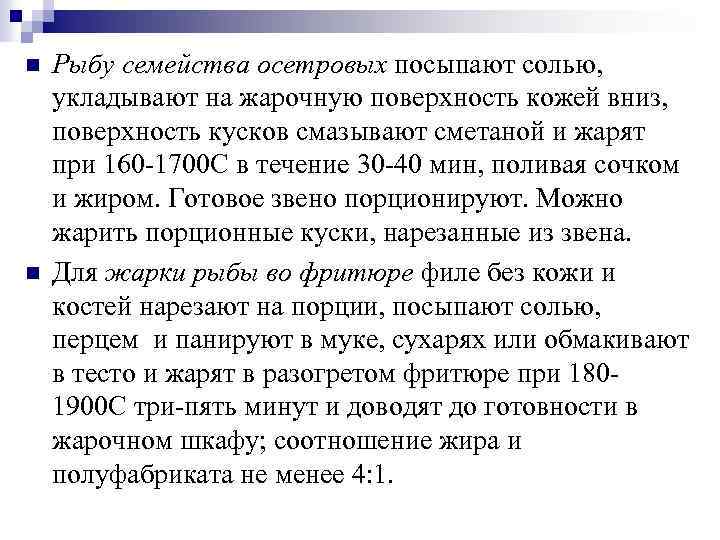 Рыбу семейства осетровых посыпают солью, укладывают на жарочную поверхность кожей вниз, поверхность кусков смазывают сметаной и жарят при 160-1700С в течение 30-40 мин, поливая сочком и жиром. Готовое звено порционируют. Можно жарить порционные куски, нарезанные из звена.

Для жарки рыбы во фритюре филе без кожи и костей нарезают на порции, посыпают солью, перцем и панируют в муке, сухарях или обмакивают в тесто и жарят в разогретом фритюре при 180-1900С три-пять минут и доводят до готовности в жарочном шкафу; соотношение жира и полуфабриката не менее 4:1.